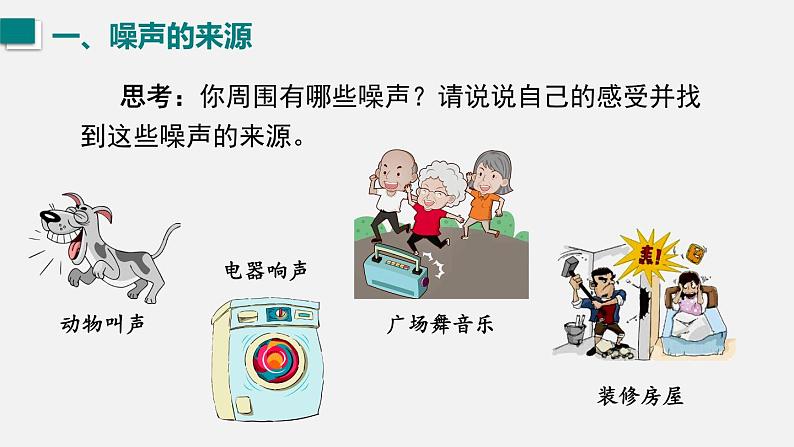 一、噪声的来源

思考：你周围有哪些噪声？请说说自己的感受并找到这些噪声的来源。

动物叫声

电器响声

广场舞音乐

轰!

装修房屋